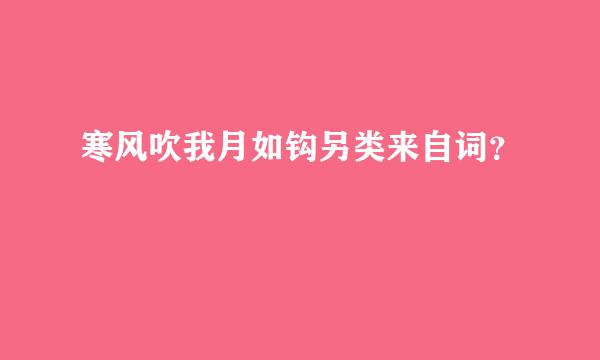 寒风吹我月如钩另类来自词?